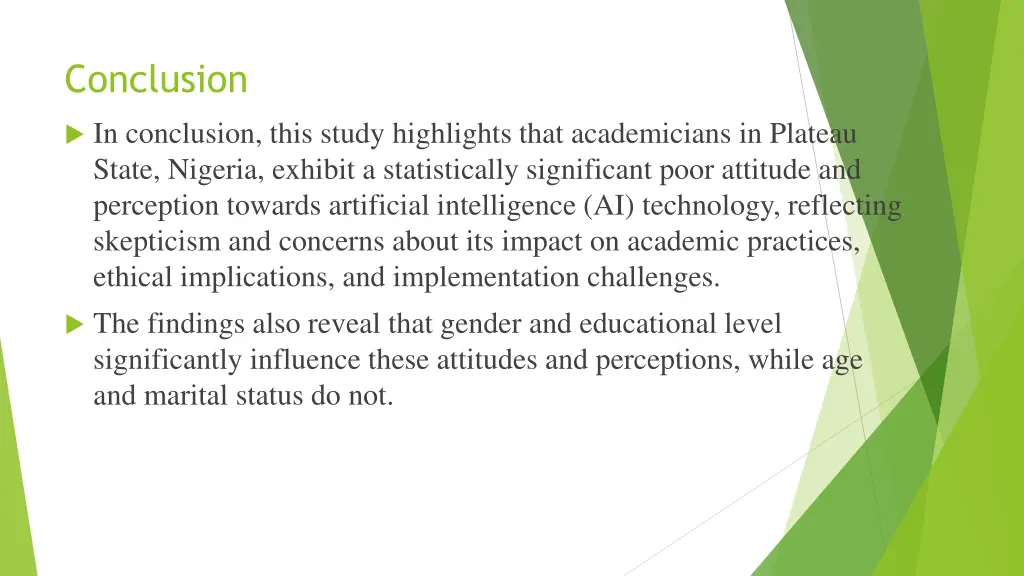 Conclusion

In conclusion, this study highlights that academicians in Plateau State, Nigeria, exhibit a statistically significant poor attitude and perception towards artificial intelligence (AI) technology, reflecting skepticism and concerns about its impact on academic practices, ethical implications, and implementation challenges.

The findings also reveal that gender and educational level significantly influence these attitudes and perceptions, while age and marital status do not.